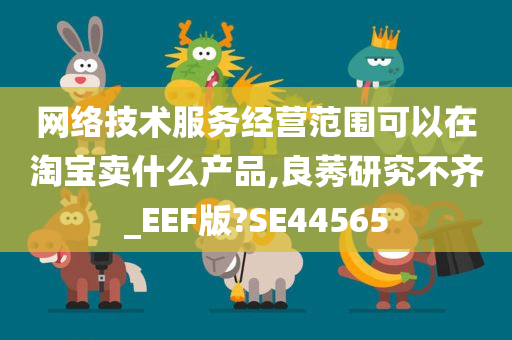 网络技术服务经营范围可以在淘宝卖什么产品,良莠研究不齐_EEF版?SE44565